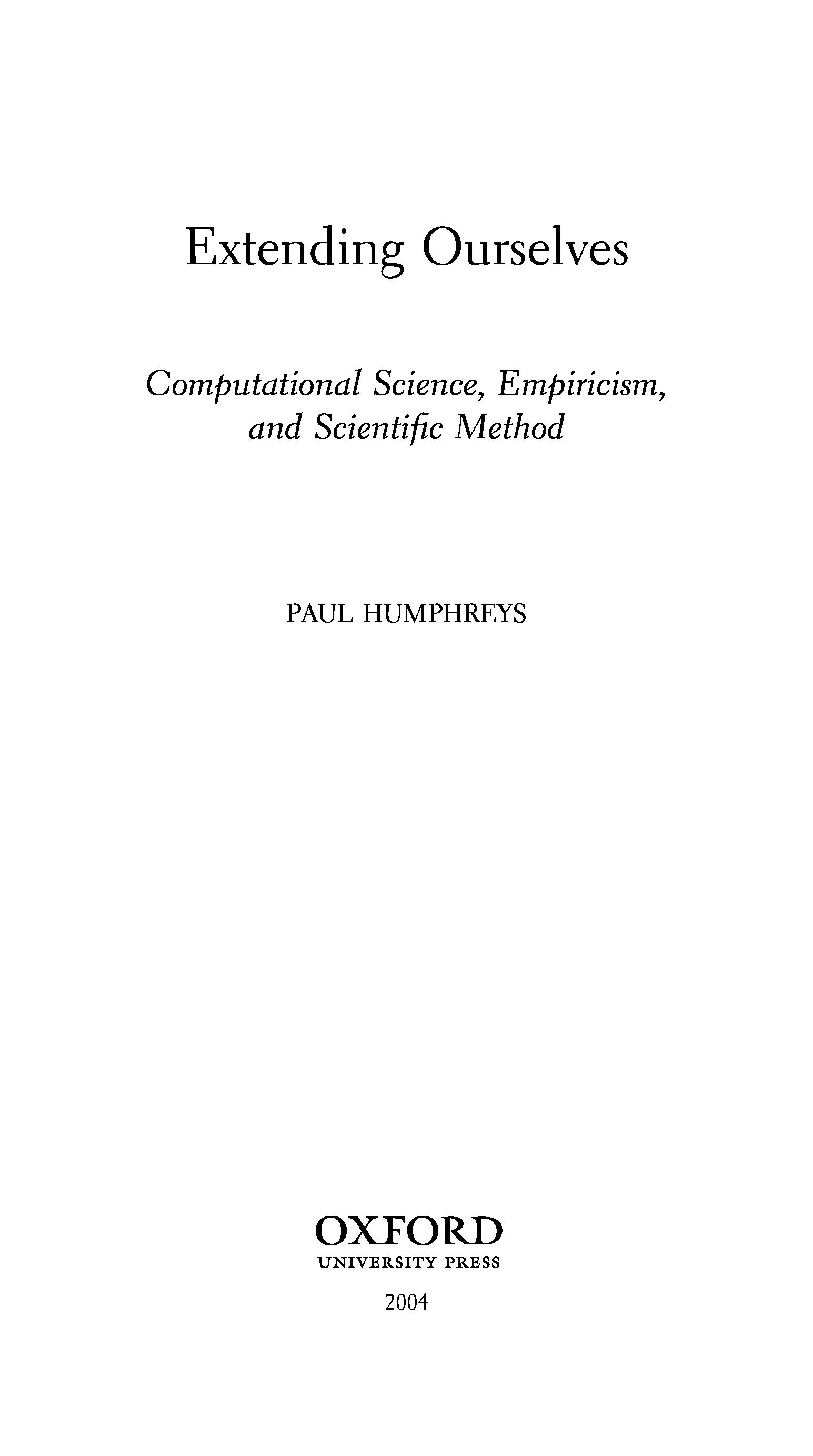 Extending Ourselves

Computational Science, Empiricism, and Scientific Method

PAUL HUMPHREYS

OXFORD
UNIVERSITY PRESS

2004